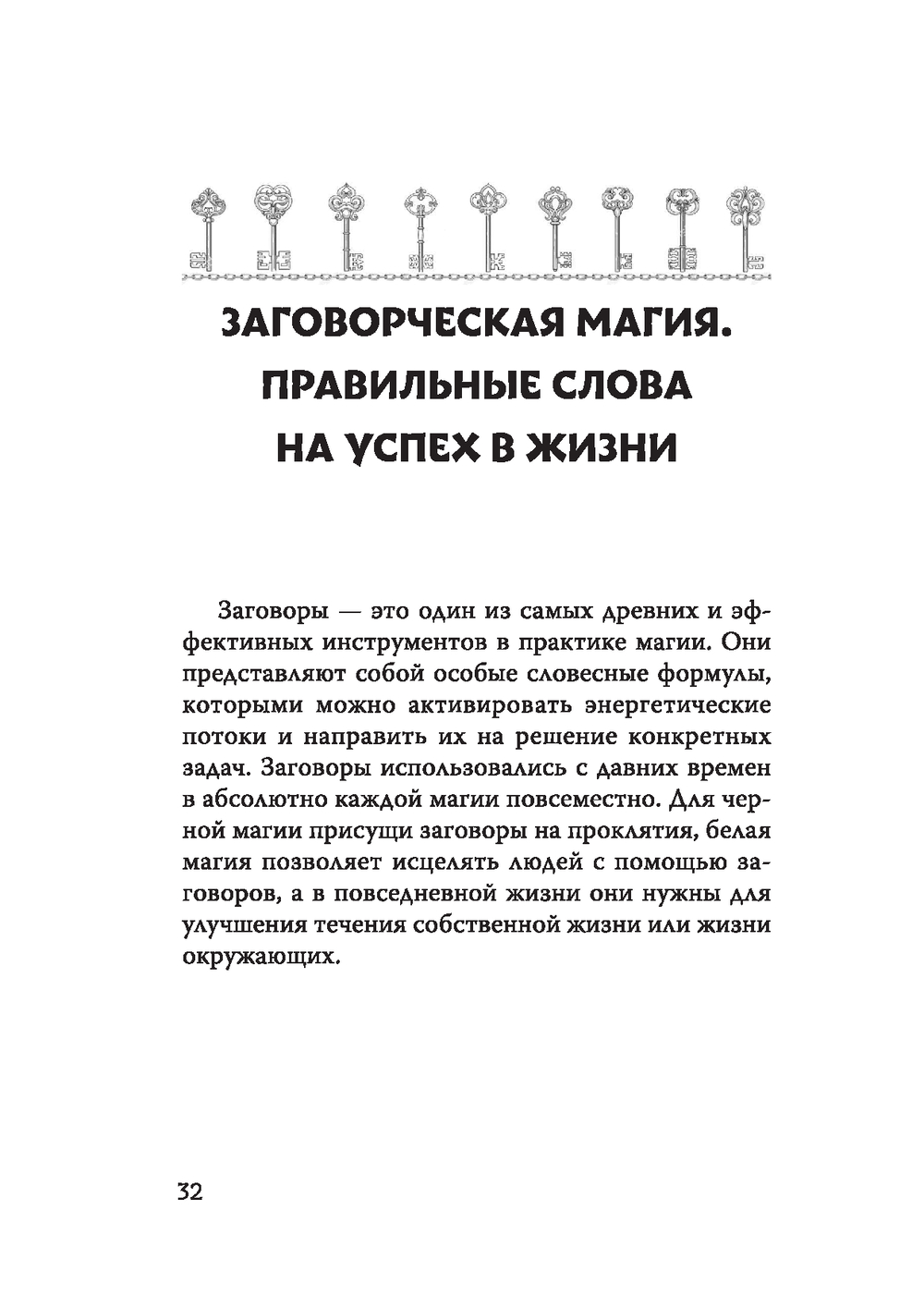 ЗАГОВОРЧЕСКАЯ МАГИЯ. ПРАВИЛЬНЫЕ СЛОВА НА УСПЕХ В ЖИЗНИ

Заговоры — это один из самых древних и эффективных инструментов в практике магии. Они представляют собой особые словесные формулы, которыми можно активировать энергетические потоки и направить их на решение конкретных задач. Заговоры использовались с давних времен в абсолютно каждой магии повсеместно. Для черной магии присущи заговоры на проклятия, белая магия позволяет исцелять людей с помощью заговоров, а в повседневной жизни они нужны для улучшения течения собственной жизни или жизни окружающих.

32